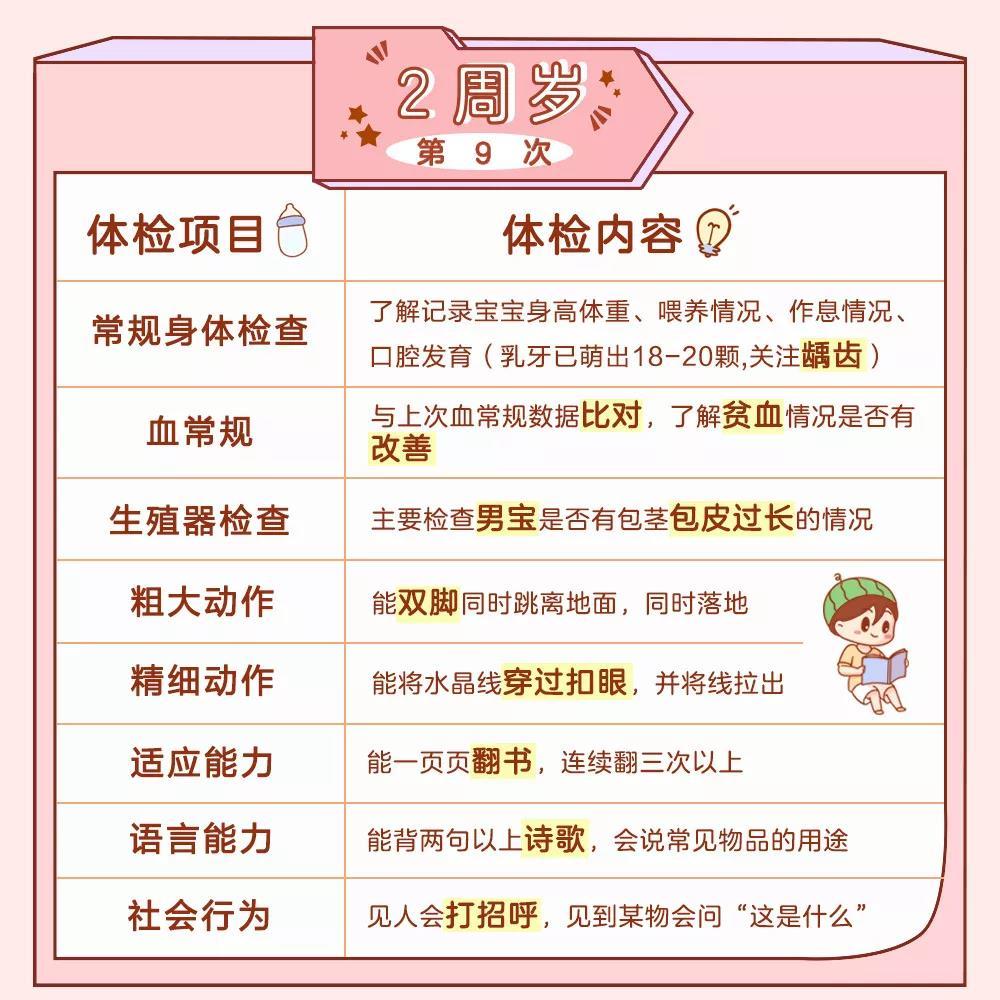 2周岁
第 9 次

| 体检项目 | 体检内容 |
|---|---|
| 常规身体检查 | 了解记录宝宝身高体重、喂养情况、作息情况、口腔发育（乳牙已萌出18-20颗,关注龋齿） |
| 血常规 | 与上次血常规数据比对，了解贫血情况是否有改善 |
| 生殖器检查 | 主要检查男宝是否有包茎包皮过长的情况 |
| 粗大动作 | 能双脚同时跳离地面，同时落地 |
| 精细动作 | 能将水晶线穿过扣眼，并将线拉出 |
| 适应能力 | 能一页页翻书，连续翻三次以上 |
| 语言能力 | 能背两句以上诗歌，会说常见物品的用途 |
| 社会行为 | 见人会打招呼，见到某物会问“这是什么” |